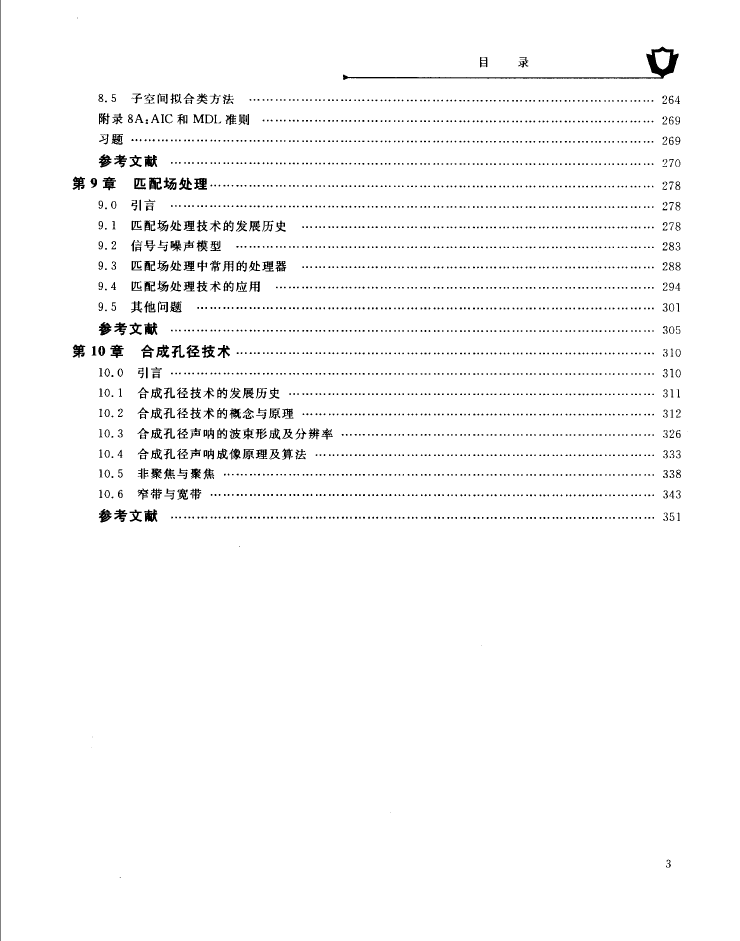 目　录

8.5　子空间拟合类方法 …… 264
附录 8A：AIC 和 MDL 准则 …… 269
习题 …… 269
参考文献 …… 270
第 9 章　匹配场处理 …… 278
9.0　引言 …… 278
9.1　匹配场处理技术的发展历史 …… 278
9.2　信号与噪声模型 …… 283
9.3　匹配场处理中常用的处理器 …… 288
9.4　匹配场处理技术的应用 …… 294
9.5　其他问题 …… 301
参考文献 …… 305
第 10 章　合成孔径技术 …… 310
10.0　引言 …… 310
10.1　合成孔径技术的发展历史 …… 311
10.2　合成孔径技术的概念与原理 …… 312
10.3　合成孔径声呐的波束形成及分辨率 …… 326
10.4　合成孔径声呐成像原理及算法 …… 333
10.5　非聚焦与聚焦 …… 338
10.6　窄带与宽带 …… 343
参考文献 …… 351

3